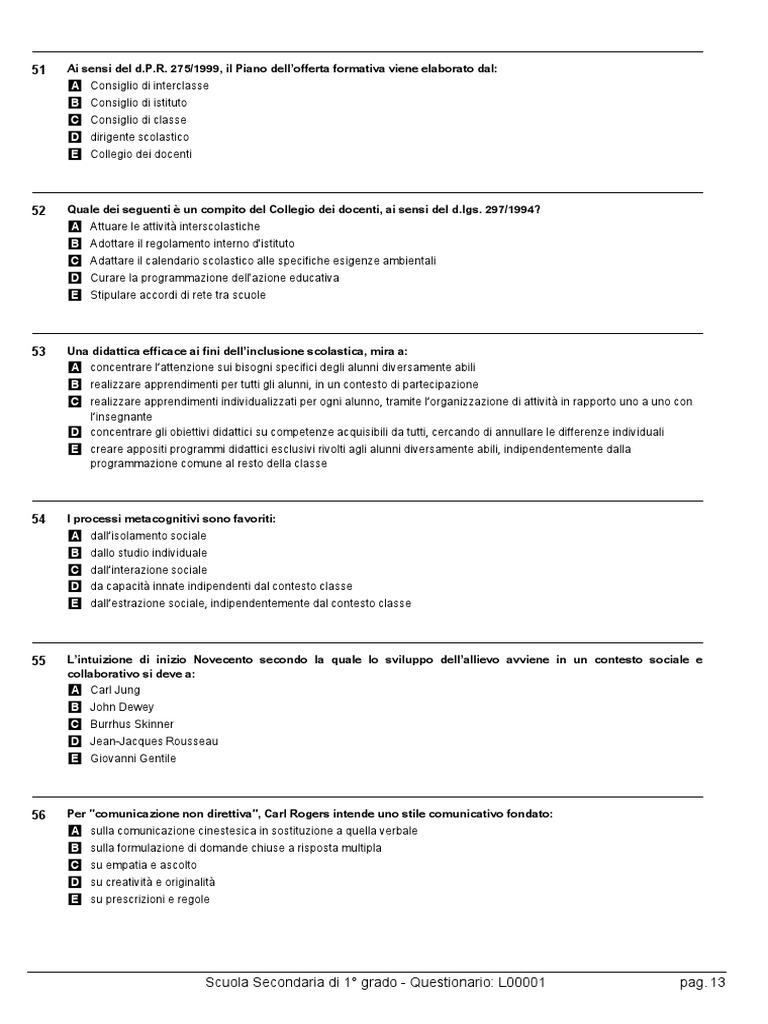 51 Ai sensi del d.P.R. 275/1999, il Piano dell'offerta formativa viene elaborato dal:
A Consiglio di interclasse
B Consiglio di istituto
C Consiglio di classe
D dirigente scolastico
E Collegio dei docenti

52 Quale dei seguenti è un compito del Collegio dei docenti, ai sensi del d.lgs. 297/1994?
A Attuare le attività interscolastiche
B Adottare il regolamento interno d'istituto
C Adattare il calendario scolastico alle specifiche esigenze ambientali
D Curare la programmazione dell'azione educativa
E Stipulare accordi di rete tra scuole

53 Una didattica efficace ai fini dell'inclusione scolastica, mira a:
A concentrare l'attenzione sui bisogni specifici degli alunni diversamente abili
B realizzare apprendimenti per tutti gli alunni, in un contesto di partecipazione
C realizzare apprendimenti individualizzati per ogni alunno, tramite l'organizzazione di attività in rapporto uno a uno con l'insegnante
D concentrare gli obiettivi didattici su competenze acquisibili da tutti, cercando di annullare le differenze individuali
E creare appositi programmi didattici esclusivi rivolti agli alunni diversamente abili, indipendentemente dalla programmazione comune al resto della classe

54 I processi metacognitivi sono favoriti:
A dall'isolamento sociale
B dallo studio individuale
C dall'interazione sociale
D da capacità innate indipendenti dal contesto classe
E dall'estrazione sociale, indipendentemente dal contesto classe

55 L'intuizione di inizio Novecento secondo la quale lo sviluppo dell'allievo avviene in un contesto sociale e collaborativo si deve a:
A Carl Jung
B John Dewey
C Burrhus Skinner
D Jean-Jacques Rousseau
E Giovanni Gentile

56 Per "comunicazione non direttiva", Carl Rogers intende uno stile comunicativo fondato:
A sulla comunicazione cinestesica in sostituzione a quella verbale
B sulla formulazione di domande chiuse a risposta multipla
C su empatia e ascolto
D su creatività e originalità
E su prescrizioni e regole

Scuola Secondaria di 1° grado - Questionario: L00001 pag. 13